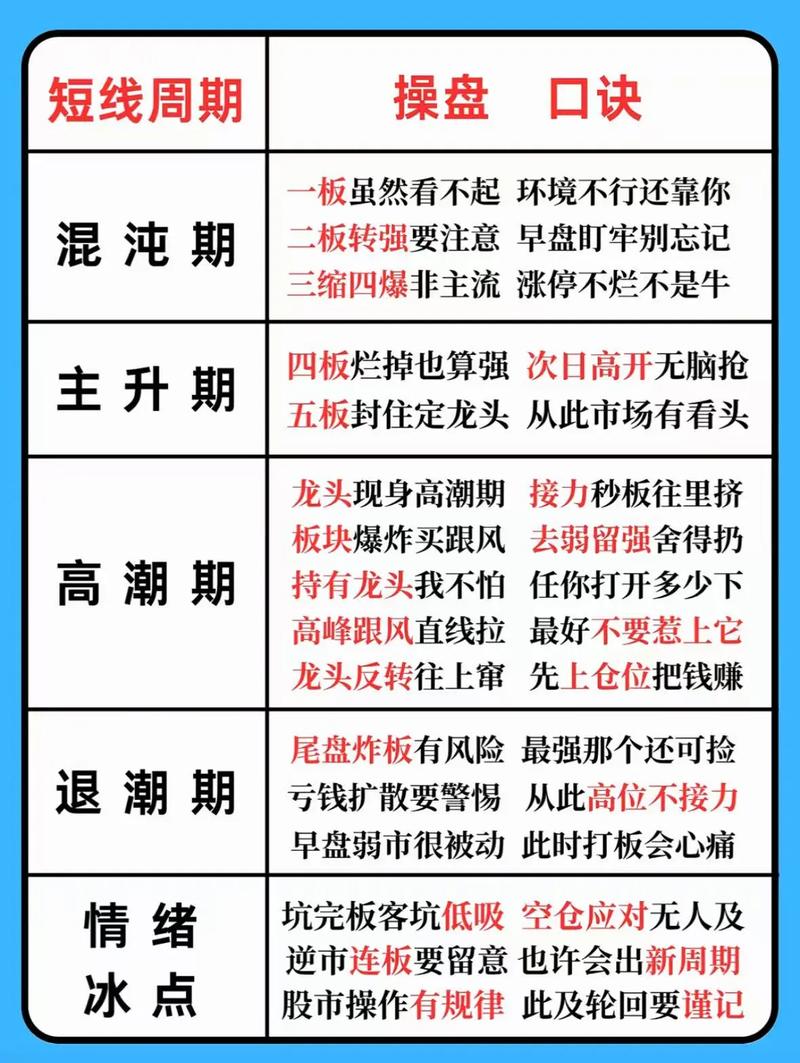 | 短线周期 | 操盘 口诀 |
|---|---|
| 混沌期 | 一板虽然看不起 环境不行还靠你<br>二板转强要注意 早盘盯牢别忘记<br>三缩四爆非主流 涨停不烂不是牛 |
| 主升期 | 四板烂掉也算强 次日高开无脑抢<br>五板封住定龙头 从此市场有看头 |
| 高潮期 | 龙头现身高潮期 接力秒板往里挤<br>板块爆炸买跟风 去弱留强舍得扔<br>持有龙头我不怕 任你打开多少下<br>高峰跟风直线拉 最好不要惹上它<br>龙头反转往上窜 先上仓位把钱赚 |
| 退潮期 | 尾盘炸板有风险 最强那个还可捡<br>亏钱扩散要警惕 从此高位不接力<br>早盘弱市很被动 此时打板会心痛 |
| 情绪冰点 | 坑完板客坑低吸 空仓应对无人及<br>逆市连板要留意 也许会出新周期<br>股市操作有规律 此及轮回要谨记 |